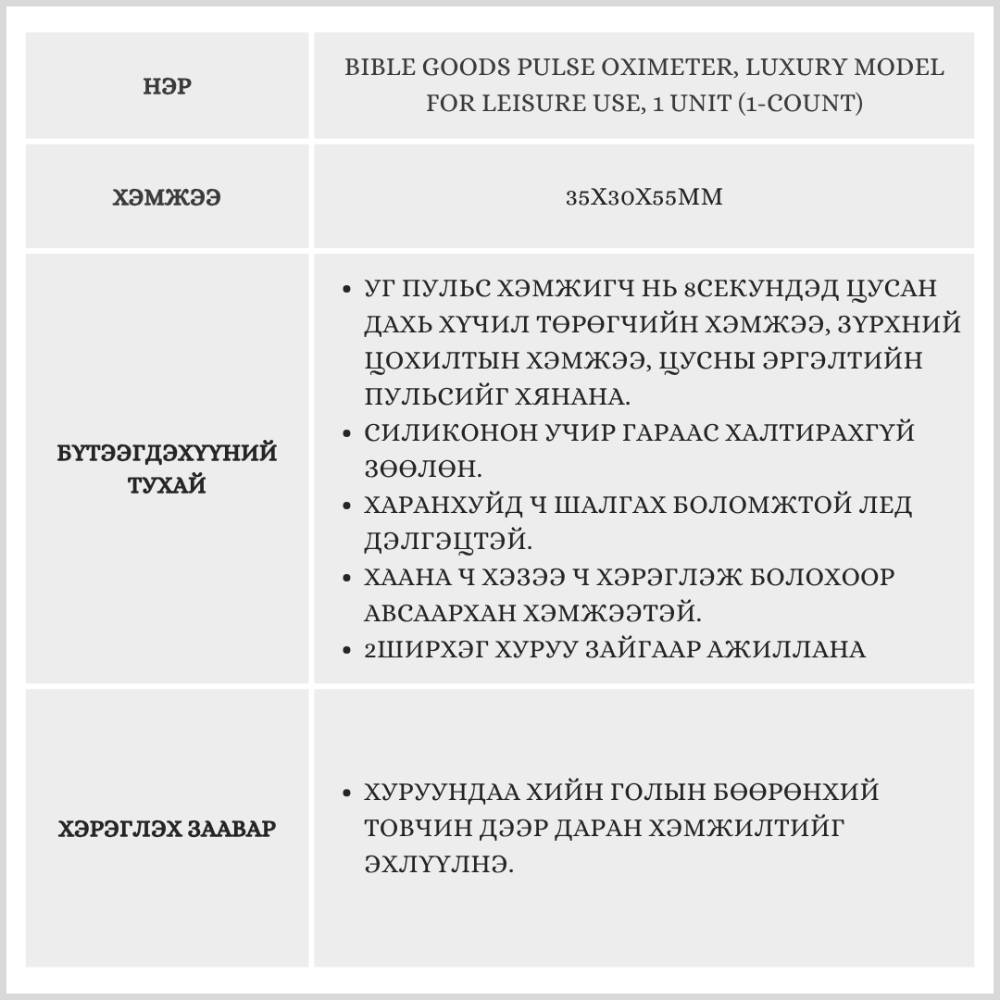 | НЭР | BIBLE GOODS PULSE OXIMETER, LUXURY MODEL FOR LEISURE USE, 1 UNIT (1-COUNT) |
|---|---|
| ХЭМЖЭЭ | 35X30X55MM |
| БҮТЭЭГДЭХҮҮНИЙ ТУХАЙ | • УГ ПУЛЬС ХЭМЖИГЧ НЬ 8СЕКУНДЭД ЦУСАН ДАХЬ ХҮЧИЛ ТӨРӨГЧИЙН ХЭМЖЭЭ, ЗҮРХНИЙ ЦОХИЛТЫН ХЭМЖЭЭ, ЦУСНЫ ЭРГЭЛТИЙН ПУЛЬСИЙГ ХЯНАНА. • СИЛИКОНОН УЧИР ГАРААС ХАЛТИРАХГҮЙ ЗӨӨЛӨН. • ХАРАНХУЙД Ч ШАЛГАХ БОЛОМЖТОЙ ЛЕД ДЭЛГЭЦТЭЙ. • ХААНА Ч ХЭЗЭЭ Ч ХЭРЭГЛЭЖ БОЛОХООР АВСААРХАН ХЭМЖЭЭТЭЙ. • 2ШИРХЭГ ХУРУУ ЗАЙГААР АЖИЛЛАНА |
| ХЭРЭГЛЭХ ЗААВАР | • ХУРУУНДАА ХИЙН ГОЛЫН БӨӨРӨНХИЙ ТОВЧИН ДЭЭР ДАРАН ХЭМЖИЛТИЙГ ЭХЛҮҮЛНЭ. |